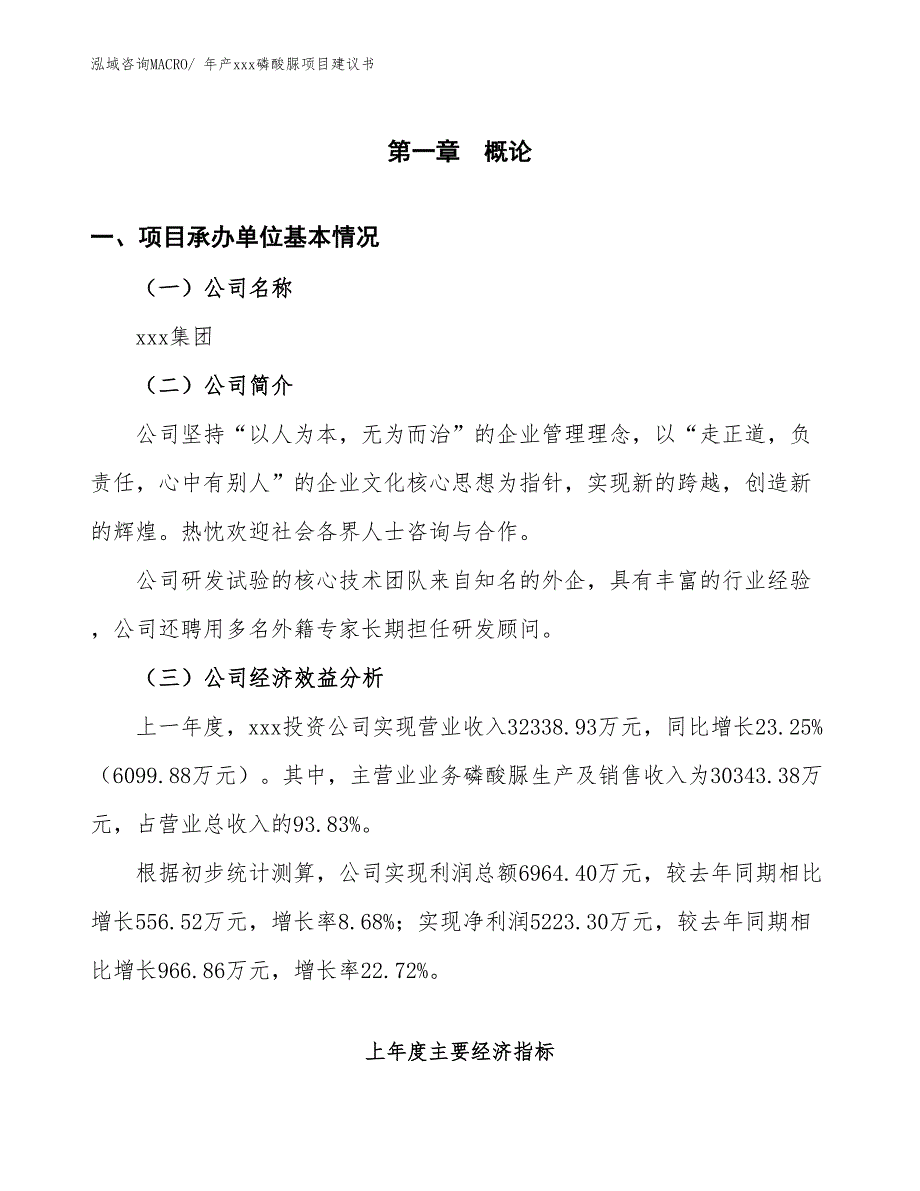 泓域咨询MACRO/ 年产xxx磷酸脲项目建议书

第一章　概论

一、项目承办单位基本情况

（一）公司名称

xxx集团

（二）公司简介

公司坚持“以人为本，无为而治”的企业管理理念，以“走正道，负责任，心中有别人”的企业文化核心思想为指针，实现新的跨越，创造新的辉煌。热忱欢迎社会各界人士咨询与合作。

公司研发试验的核心技术团队来自知名的外企，具有丰富的行业经验，公司还聘用多名外籍专家长期担任研发顾问。

（三）公司经济效益分析

上一年度，xxx投资公司实现营业收入32338.93万元，同比增长23.25%（6099.88万元）。其中，主营业业务磷酸脲生产及销售收入为30343.38万元，占营业总收入的93.83%。

根据初步统计测算，公司实现利润总额6964.40万元，较去年同期相比增长556.52万元，增长率8.68%；实现净利润5223.30万元，较去年同期相比增长966.86万元，增长率22.72%。

上年度主要经济指标